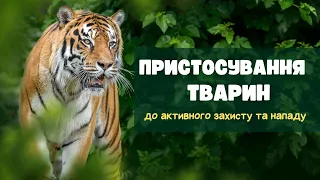 ПРИСТОСУВАННЯ ТВАРИН

до активного захисту та нападу